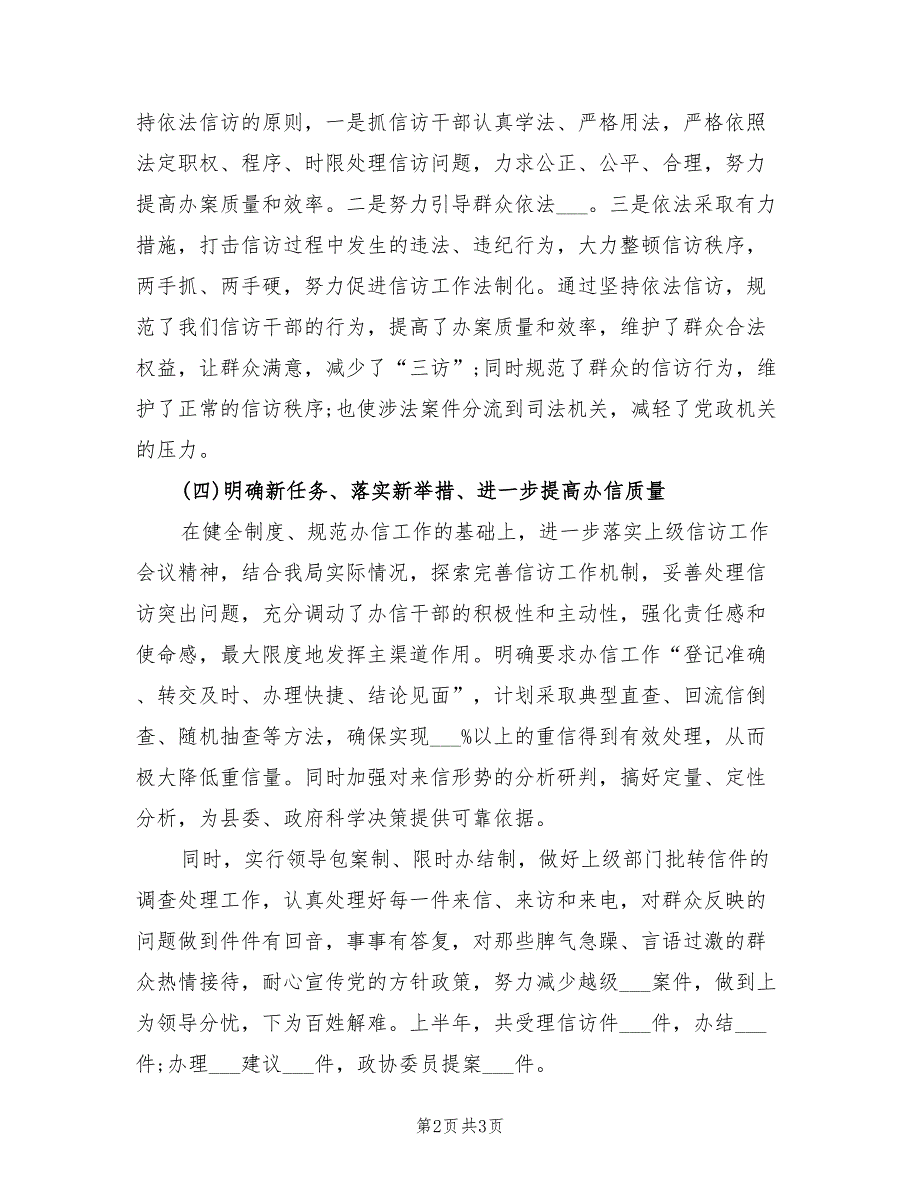 持依法信访的原则，一是抓信访干部认真学法、严格用法，严格依照法定职权、程序、时限处理信访问题，力求公正、公平、合理，努力提高办案质量和效率。二是努力引导群众依法___。三是依法采取有力措施，打击信访过程中发生的违法、违纪行为，大力整顿信访秩序，两手抓、两手硬，努力促进信访工作法制化。通过坚持依法信访，规范了我们信访干部的行为，提高了办案质量和效率，维护了群众合法权益，让群众满意，减少了“三访”;同时规范了群众的信访行为，维护了正常的信访秩序;也使涉法案件分流到司法机关，减轻了党政机关的压力。

(四)明确新任务、落实新举措、进一步提高办信质量

在健全制度、规范办信工作的基础上，进一步落实上级信访工作会议精神，结合我局实际情况，探索完善信访工作机制，妥善处理信访突出问题，充分调动了办信干部的积极性和主动性，强化责任感和使命感，最大限度地发挥主渠道作用。明确要求办信工作“登记准确、转交及时、办理快捷、结论见面”，计划采取典型直查、回流信倒查、随机抽查等方法，确保实现___%以上的重信得到有效处理，从而极大降低重信量。同时加强对来信形势的分析研判，搞好定量、定性分析，为县委、政府科学决策提供可靠依据。

同时，实行领导包案制、限时办结制，做好上级部门批转信件的调查处理工作，认真处理好每一件来信、来访和来电，对群众反映的问题做到件件有回音，事事有答复，对那些脾气急躁、言语过激的群众热情接待，耐心宣传党的方针政策，努力减少越级___案件，做到上为领导分忧，下为百姓解难。上半年，共受理信访件___件，办结___件;办理___建议___件，政协委员提案___件。

第2页 共3页